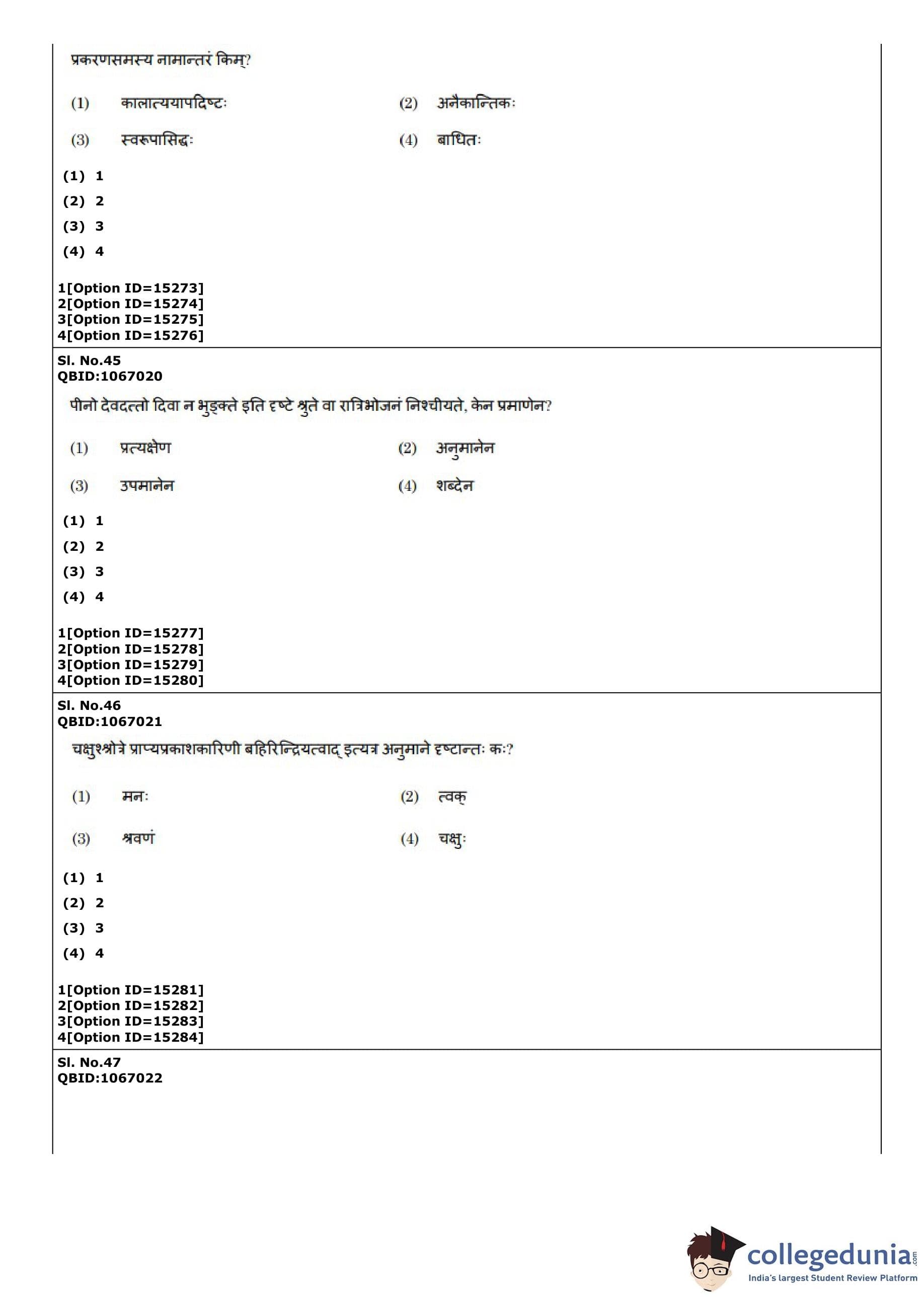 प्रकरणसमस्य नामान्तरं किम्?

(1) कालात्ययापदिष्टः (2) अनैकान्तिकः

(3) स्वरूपासिद्धः (4) बाधितः

(1) 1
(2) 2
(3) 3
(4) 4

1[Option ID=15273]
2[Option ID=15274]
3[Option ID=15275]
4[Option ID=15276]

Sl. No.45
QBID:1067020

पीनो देवदत्तो दिवा न भुङ्क्ते इति दृष्टे श्रुते वा रात्रिभोजनं निश्चीयते, केन प्रमाणेन?

(1) प्रत्यक्षेण (2) अनुमानेन

(3) उपमानेन (4) शब्देन

(1) 1
(2) 2
(3) 3
(4) 4

1[Option ID=15277]
2[Option ID=15278]
3[Option ID=15279]
4[Option ID=15280]

Sl. No.46
QBID:1067021

चक्षुश्श्रोत्रे प्राप्यप्रकाशकारिणी बहिरिन्द्रियत्वाद् इत्यत्र अनुमाने दृष्टान्तः कः?

(1) मनः (2) त्वक्

(3) श्रवणं (4) चक्षुः

(1) 1
(2) 2
(3) 3
(4) 4

1[Option ID=15281]
2[Option ID=15282]
3[Option ID=15283]
4[Option ID=15284]

Sl. No.47
QBID:1067022

collegedunia.com
India's largest Student Review Platform